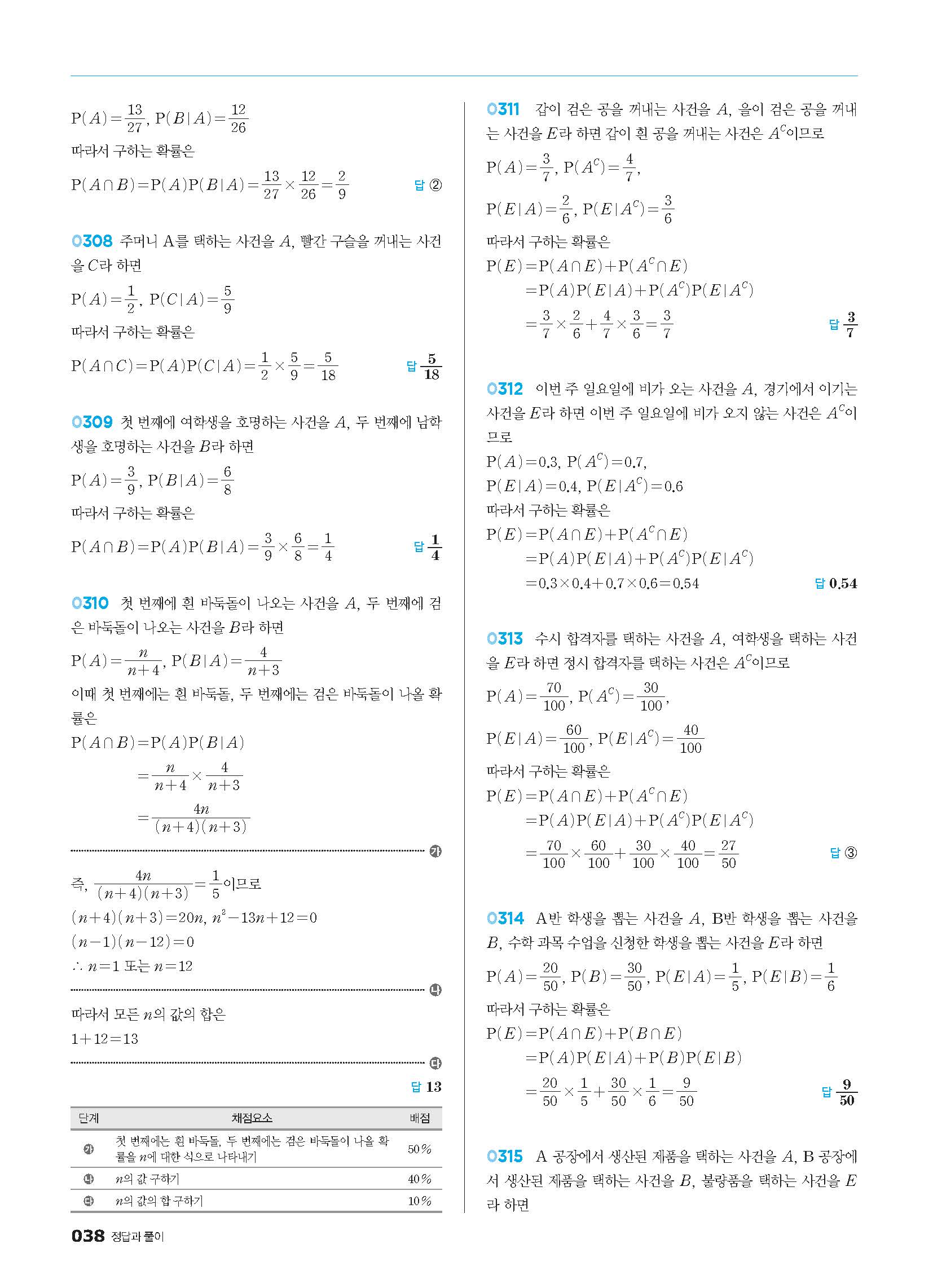 $P(A)=\frac{13}{27}$, $P(B|A)=\frac{12}{26}$
따라서 구하는 확률은
$P(A\cap B)=P(A)P(B|A)=\frac{13}{27}\times\frac{12}{26}=\frac{2}{9}$ 답 ②

0308 주머니 A를 택하는 사건을 $A$, 빨간 구슬을 꺼내는 사건을 $C$라 하면
$P(A)=\frac{1}{2}$, $P(C|A)=\frac{5}{9}$
따라서 구하는 확률은
$P(A\cap C)=P(A)P(C|A)=\frac{1}{2}\times\frac{5}{9}=\frac{5}{18}$ 답 $\frac{5}{18}$

0309 첫 번째에 여학생을 호명하는 사건을 $A$, 두 번째에 남학생을 호명하는 사건을 $B$라 하면
$P(A)=\frac{3}{9}$, $P(B|A)=\frac{6}{8}$
따라서 구하는 확률은
$P(A\cap B)=P(A)P(B|A)=\frac{3}{9}\times\frac{6}{8}=\frac{1}{4}$ 답 $\frac{1}{4}$

0310 첫 번째에 흰 바둑돌이 나오는 사건을 $A$, 두 번째에 검은 바둑돌이 나오는 사건을 $B$라 하면
$P(A)=\frac{n}{n+4}$, $P(B|A)=\frac{4}{n+3}$
이때 첫 번째에는 흰 바둑돌, 두 번째에는 검은 바둑돌이 나올 확률은
$P(A\cap B)=P(A)P(B|A)$
$=\frac{n}{n+4}\times\frac{4}{n+3}$
$=\frac{4n}{(n+4)(n+3)}$
가
즉, $\frac{4n}{(n+4)(n+3)}=\frac{1}{5}$이므로
$(n+4)(n+3)=20n$, $n^2-13n+12=0$
$(n-1)(n-12)=0$
$\therefore n=1$ 또는 $n=12$
나
따라서 모든 $n$의 값의 합은
$1+12=13$
다
답 13

| 단계 | 채점요소 | 배점 |
|---|---|---|
| 가 | 첫 번째에는 흰 바둑돌, 두 번째에는 검은 바둑돌이 나올 확률을 $n$에 대한 식으로 나타내기 | 50% |
| 나 | $n$의 값 구하기 | 40% |
| 다 | $n$의 값의 합 구하기 | 10% |

0311 갑이 검은 공을 꺼내는 사건을 $A$, 을이 검은 공을 꺼내는 사건을 $E$라 하면 갑이 흰 공을 꺼내는 사건은 $A^C$이므로
$P(A)=\frac{3}{7}$, $P(A^C)=\frac{4}{7}$,
$P(E|A)=\frac{2}{6}$, $P(E|A^C)=\frac{3}{6}$
따라서 구하는 확률은
$P(E)=P(A\cap E)+P(A^C\cap E)$
$=P(A)P(E|A)+P(A^C)P(E|A^C)$
$=\frac{3}{7}\times\frac{2}{6}+\frac{4}{7}\times\frac{3}{6}=\frac{3}{7}$ 답 $\frac{3}{7}$

0312 이번 주 일요일에 비가 오는 사건을 $A$, 경기에서 이기는 사건을 $E$라 하면 이번 주 일요일에 비가 오지 않는 사건은 $A^C$이므로
$P(A)=0.3$, $P(A^C)=0.7$,
$P(E|A)=0.4$, $P(E|A^C)=0.6$
따라서 구하는 확률은
$P(E)=P(A\cap E)+P(A^C\cap E)$
$=P(A)P(E|A)+P(A^C)P(E|A^C)$
$=0.3\times0.4+0.7\times0.6=0.54$ 답 0.54

0313 수시 합격자를 택하는 사건을 $A$, 여학생을 택하는 사건을 $E$라 하면 정시 합격자를 택하는 사건은 $A^C$이므로
$P(A)=\frac{70}{100}$, $P(A^C)=\frac{30}{100}$,
$P(E|A)=\frac{60}{100}$, $P(E|A^C)=\frac{40}{100}$
따라서 구하는 확률은
$P(E)=P(A\cap E)+P(A^C\cap E)$
$=P(A)P(E|A)+P(A^C)P(E|A^C)$
$=\frac{70}{100}\times\frac{60}{100}+\frac{30}{100}\times\frac{40}{100}=\frac{27}{50}$ 답 ③

0314 A반 학생을 뽑는 사건을 $A$, B반 학생을 뽑는 사건을 $B$, 수학 과목 수업을 신청한 학생을 뽑는 사건을 $E$라 하면
$P(A)=\frac{20}{50}$, $P(B)=\frac{30}{50}$, $P(E|A)=\frac{1}{5}$, $P(E|B)=\frac{1}{6}$
따라서 구하는 확률은
$P(E)=P(A\cap E)+P(B\cap E)$
$=P(A)P(E|A)+P(B)P(E|B)$
$=\frac{20}{50}\times\frac{1}{5}+\frac{30}{50}\times\frac{1}{6}=\frac{9}{50}$ 답 $\frac{9}{50}$

0315 A 공장에서 생산된 제품을 택하는 사건을 $A$, B 공장에서 생산된 제품을 택하는 사건을 $B$, 불량품을 택하는 사건을 $E$라 하면

038 정답과 풀이